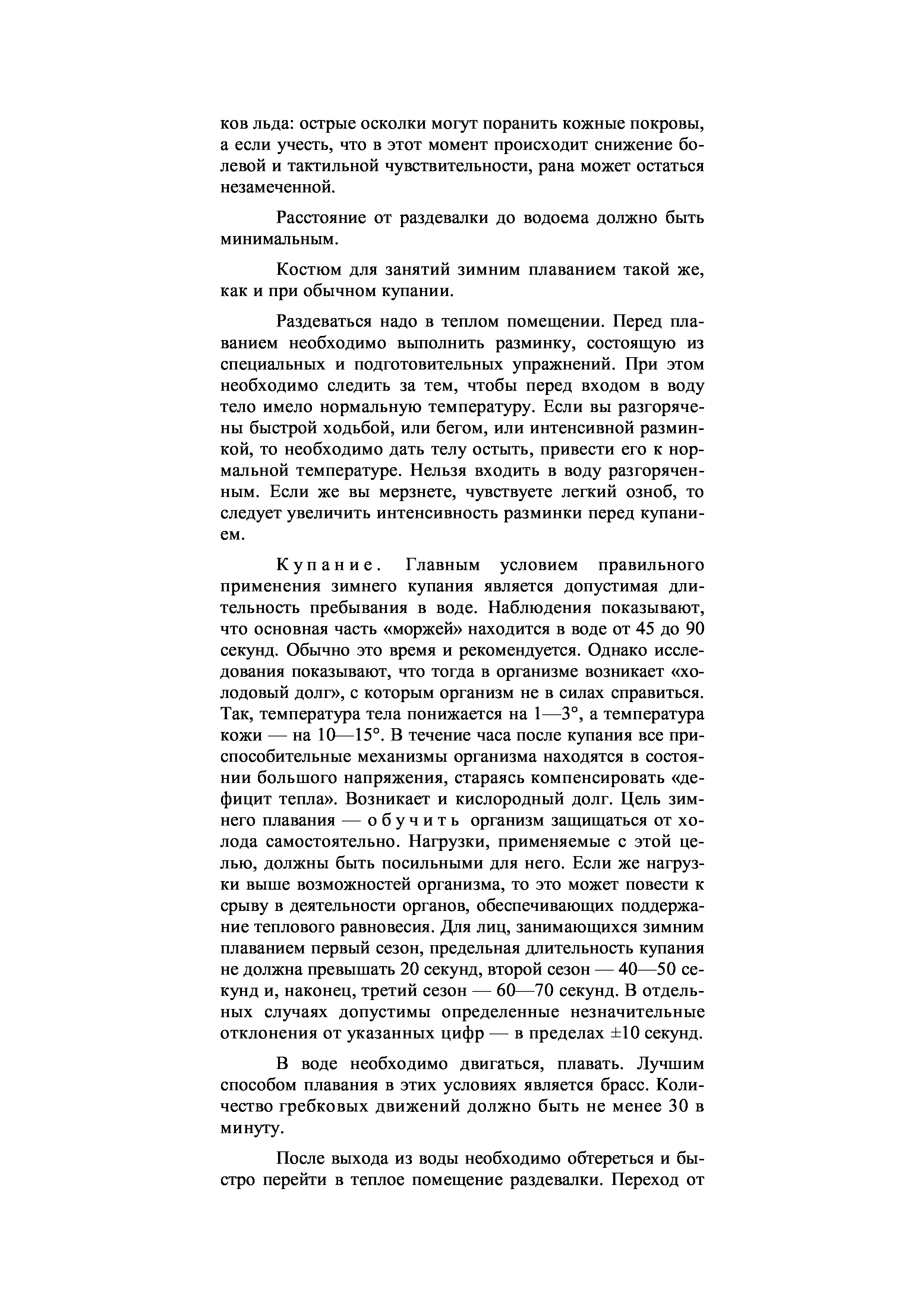 ков льда: острые осколки могут поранить кожные покровы, а если учесть, что в этот момент происходит снижение болевой и тактильной чувствительности, рана может остаться незамеченной.

Расстояние от раздевалки до водоема должно быть минимальным.

Костюм для занятий зимним плаванием такой же, как и при обычном купании.

Раздеваться надо в теплом помещении. Перед плаванием необходимо выполнить разминку, состоящую из специальных и подготовительных упражнений. При этом необходимо следить за тем, чтобы перед входом в воду тело имело нормальную температуру. Если вы разгорячены быстрой ходьбой, или бегом, или интенсивной разминкой, то необходимо дать телу остыть, привести его к нормальной температуре. Нельзя входить в воду разгоряченным. Если же вы мерзнете, чувствуете легкий озноб, то следует увеличить интенсивность разминки перед купанием.

Купание. Главным условием правильного применения зимнего купания является допустимая длительность пребывания в воде. Наблюдения показывают, что основная часть «моржей» находится в воде от 45 до 90 секунд. Обычно это время и рекомендуется. Однако исследования показывают, что тогда в организме возникает «холодовый долг», с которым организм не в силах справиться. Так, температура тела понижается на 1—3°, а температура кожи — на 10—15°. В течение часа после купания все приспособительные механизмы организма находятся в состоянии большого напряжения, стараясь компенсировать «дефицит тепла». Возникает и кислородный долг. Цель зимнего плавания — обучить организм защищаться от холода самостоятельно. Нагрузки, применяемые с этой целью, должны быть посильными для него. Если же нагрузки выше возможностей организма, то это может повести к срыву в деятельности органов, обеспечивающих поддержание теплового равновесия. Для лиц, занимающихся зимним плаванием первый сезон, предельная длительность купания не должна превышать 20 секунд, второй сезон — 40—50 секунд и, наконец, третий сезон — 60—70 секунд. В отдельных случаях допустимы определенные незначительные отклонения от указанных цифр — в пределах ±10 секунд.

В воде необходимо двигаться, плавать. Лучшим способом плавания в этих условиях является брасс. Количество гребковых движений должно быть не менее 30 в минуту.

После выхода из воды необходимо обтереться и быстро перейти в теплое помещение раздевалки. Переход от